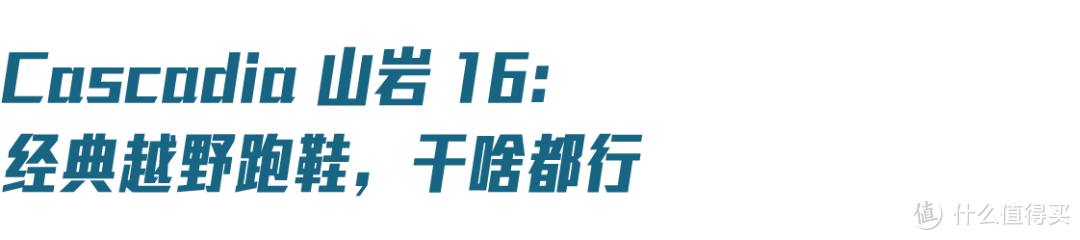 Cascadia 山岩 16:
经典越野跑鞋，干啥都行

值 什么值得买